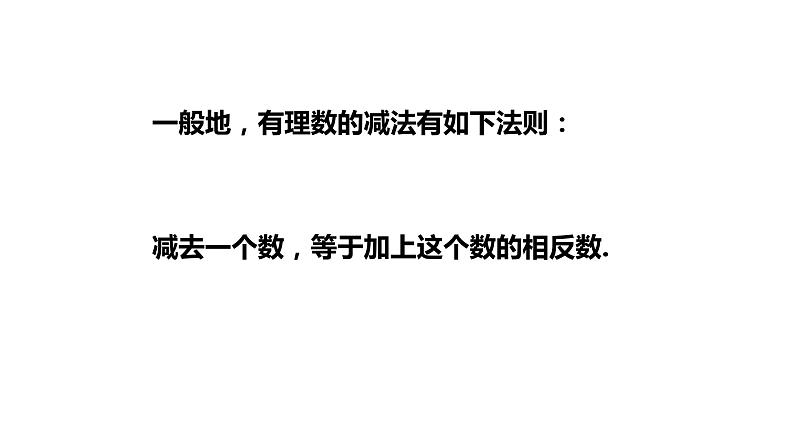 一般地，有理数的减法有如下法则：

减去一个数，等于加上这个数的相反数.